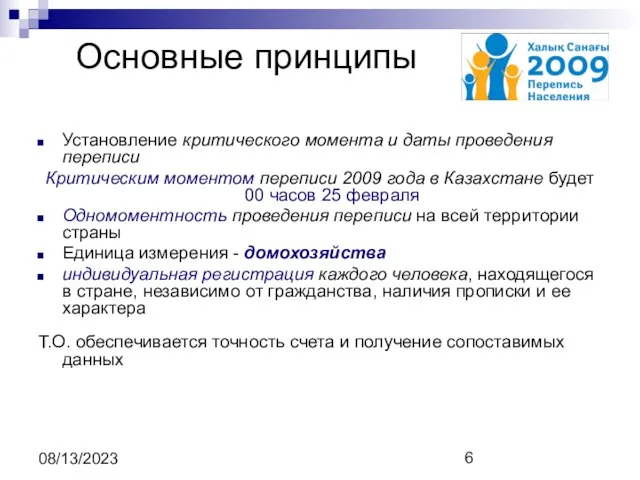 Основные принципы

Халық Санағы
2009
Перепись
Населения

Установление критического момента и даты проведения переписи

Критическим моментом переписи 2009 года в Казахстане будет 00 часов 25 февраля

Одномоментность проведения переписи на всей территории страны

Единица измерения - домохозяйства

индивидуальная регистрация каждого человека, находящегося в стране, независимо от гражданства, наличия прописки и ее характера

Т.О. обеспечивается точность счета и получение сопоставимых данных

08/13/2023

6